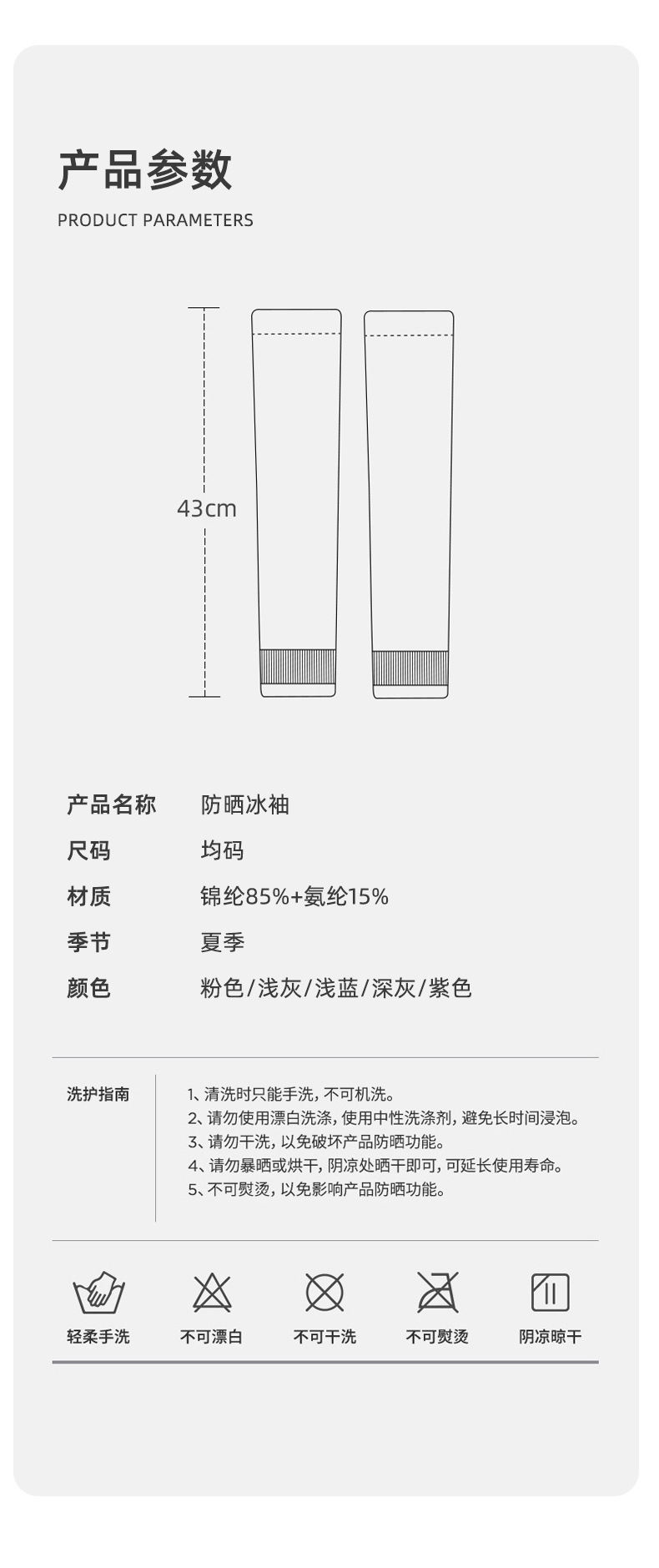 产品参数
PRODUCT PARAMETERS

43cm

| 产品名称 | 防晒冰袖 |
|---|---|
| 尺码 | 均码 |
| 材质 | 锦纶85%+氨纶15% |
| 季节 | 夏季 |
| 颜色 | 粉色/浅灰/浅蓝/深灰/紫色 |

洗护指南

1、清洗时只能手洗，不可机洗。
2、请勿使用漂白洗涤，使用中性洗涤剂，避免长时间浸泡。
3、请勿干洗，以免破坏产品防晒功能。
4、请勿暴晒或烘干，阴凉处晒干即可，可延长使用寿命。
5、不可熨烫，以免影响产品防晒功能。

轻柔手洗
不可漂白
不可干洗
不可熨烫
阴凉晾干